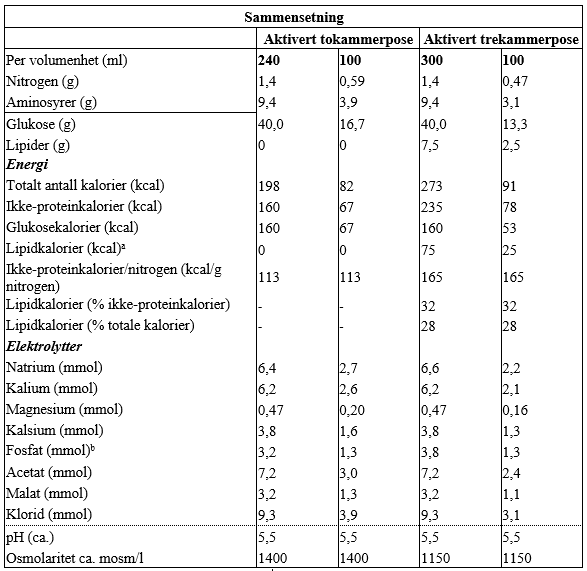 | Sammensetning | | | | |
|---|---|---|---|---|
| | Aktivert tokammerpose | | Aktivert trekammerpose | |
| Per volumenhet (ml) | **240** | **100** | **300** | **100** |
| Nitrogen (g) | 1,4 | 0,59 | 1,4 | 0,47 |
| Aminosyrer (g) | 9,4 | 3,9 | 9,4 | 3,1 |
| Glukose (g) | 40,0 | 16,7 | 40,0 | 13,3 |
| Lipider (g) | 0 | 0 | 7,5 | 2,5 |
| ***Energi*** | | | | |
| Totalt antall kalorier (kcal) | 198 | 82 | 273 | 91 |
| Ikke-proteinkalorier (kcal) | 160 | 67 | 235 | 78 |
| Glukosekalorier (kcal) | 160 | 67 | 160 | 53 |
| Lipidkalorier (kcal)$^a$ | 0 | 0 | 75 | 25 |
| Ikke-proteinkalorier/nitrogen (kcal/g nitrogen) | 113 | 113 | 165 | 165 |
| Lipidkalorier (% ikke-proteinkalorier) | - | - | 32 | 32 |
| Lipidkalorier (% totale kalorier) | - | - | 28 | 28 |
| ***Elektrolytter*** | | | | |
| Natrium (mmol) | 6,4 | 2,7 | 6,6 | 2,2 |
| Kalium (mmol) | 6,2 | 2,6 | 6,2 | 2,1 |
| Magnesium (mmol) | 0,47 | 0,20 | 0,47 | 0,16 |
| Kalsium (mmol) | 3,8 | 1,6 | 3,8 | 1,3 |
| Fosfat (mmol)$^b$ | 3,2 | 1,3 | 3,8 | 1,3 |
| Acetat (mmol) | 7,2 | 3,0 | 7,2 | 2,4 |
| Malat (mmol) | 3,2 | 1,3 | 3,2 | 1,1 |
| Klorid (mmol) | 9,3 | 3,9 | 9,3 | 3,1 |
| pH (ca.) | 5,5 | 5,5 | 5,5 | 5,5 |
| Osmolaritet ca. mosm/l | 1400 | 1400 | 1150 | 1150 |